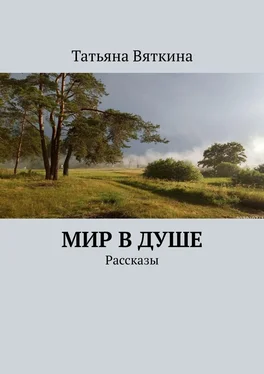 Татьяна Вяткина

МИР В ДУШЕ

Рассказы